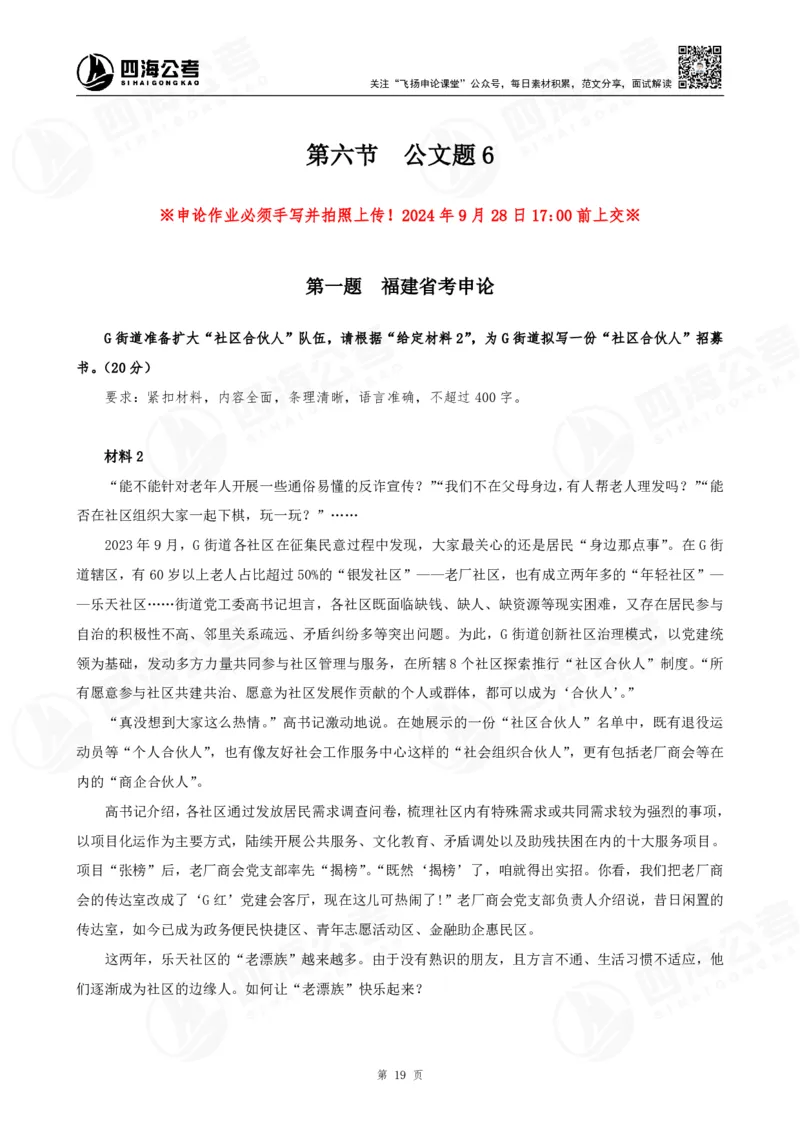 四海公考
SIHAIGONGKAO

关注"飞扬申论课堂"公众号，每日素材积累，范文分享，面试解读

第六节 公文题 6

※申论作业必须手写并拍照上传！2024 年 9 月 28 日 17:00 前上交※

第一题 福建省考申论

G 街道准备扩大"社区合伙人"队伍，请根据"给定材料 2"，为 G 街道拟写一份"社区合伙人"招募书。（20 分）

要求：紧扣材料，内容全面，条理清晰，语言准确，不超过 400 字。

材料 2

"能不能针对老年人开展一些通俗易懂的反诈宣传？""我们不在父母身边，有人帮老人理发吗？""能否在社区组织大家一起下棋，玩一玩？"……

2023 年 9 月，G 街道各社区在征集民意过程中发现，大家最关心的还是居民"身边那点事"。在 G 街道辖区，有 60 岁以上老人占比超过 50%的"银发社区"——老厂社区，也有成立两年多的"年轻社区"——乐天社区……街道党工委高书记坦言，各社区既面临缺钱、缺人、缺资源等现实困难，又存在居民参与自治的积极性不高、邻里关系疏远、矛盾纠纷多等突出问题。为此，G 街道创新社区治理模式，以党建统领为基础，发动多方力量共同参与社区管理与服务，在所辖 8 个社区探索推行"社区合伙人"制度。"所有愿意参与社区共建共治、愿意为社区发展作贡献的个人或群体，都可以成为'合伙人'。"

"真没想到大家这么热情。"高书记激动地说。在她展示的一份"社区合伙人"名单中，既有退役运动员等"个人合伙人"，也有像友好社会工作服务中心这样的"社会组织合伙人"，更有包括老厂商会等在内的"商企合伙人"。

高书记介绍，各社区通过发放居民需求调查问卷，梳理社区内有特殊需求或共同需求较为强烈的事项，以项目化运作为主要方式，陆续开展公共服务、文化教育、矛盾调处以及助残扶困在内的十大服务项目。项目"张榜"后，老厂商会党支部率先"揭榜"。"既然'揭榜'了，咱就得出实招。你看，我们把老厂商会的传达室改成了'G 红'党建会客厅，现在这儿可热闹了！"老厂商会党支部负责人介绍说，昔日闲置的传达室，如今已成为政务便民快捷区、青年志愿活动区、金融助企惠民区。

这两年，乐天社区的"老漂族"越来越多。由于没有熟识的朋友，且方言不通、生活习惯不适应，他们逐渐成为社区的边缘人。如何让"老漂族"快乐起来？

第 19 页